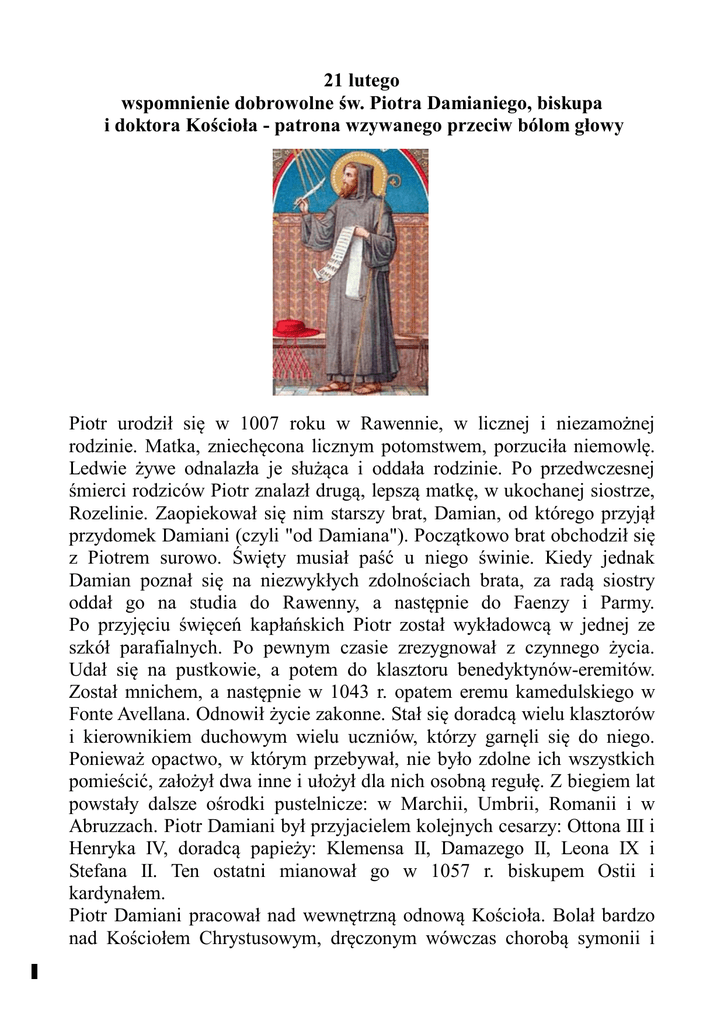 21 lutego
wspomnienie dobrowolne św. Piotra Damianiego, biskupa i doktora Kościoła - patrona wzywanego przeciw bólom głowy

Piotr urodził się w 1007 roku w Rawennie, w licznej i niezamożnej rodzinie. Matka, zniechęcona licznym potomstwem, porzuciła niemowlę. Ledwie żywe odnalazła je służąca i oddała rodzinie. Po przedwczesnej śmierci rodziców Piotr znalazł drugą, lepszą matkę, w ukochanej siostrze, Rozelinie. Zaopiekował się nim starszy brat, Damian, od którego przyjął przydomek Damiani (czyli "od Damiana"). Początkowo brat obchodził się z Piotrem surowo. Święty musiał paść u niego świnie. Kiedy jednak Damian poznał się na niezwykłych zdolnościach brata, za radą siostry oddał go na studia do Rawenny, a następnie do Faenzy i Parmy. Po przyjęciu święceń kapłańskich Piotr został wykładowcą w jednej ze szkół parafialnych. Po pewnym czasie zrezygnował z czynnego życia. Udał się na pustkowie, a potem do klasztoru benedyktynów-eremitów. Został mnichem, a następnie w 1043 r. opatem eremu kamedulskiego w Fonte Avellana. Odnowił życie zakonne. Stał się doradcą wielu klasztorów i kierownikiem duchowym wielu uczniów, którzy garnęli się do niego. Ponieważ opactwo, w którym przebywał, nie było zdolne ich wszystkich pomieścić, założył dwa inne i ułożył dla nich osobną regułę. Z biegiem lat powstały dalsze ośrodki pustelnicze: w Marchii, Umbrii, Romanii i w Abruzzach. Piotr Damiani był przyjacielem kolejnych cesarzy: Ottona III i Henryka IV, doradcą papieży: Klemensa II, Damazego II, Leona IX i Stefana II. Ten ostatni mianował go w 1057 r. biskupem Ostii i kardynałem.
Piotr Damiani pracował nad wewnętrzną odnową Kościoła. Bolał bardzo nad Kościołem Chrystusowym, dręczonym wówczas chorobą symonii i